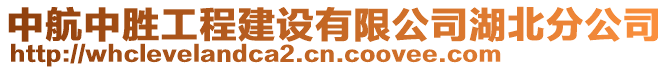 中航中胜工程建设有限公司湖北分公司
http://whclevelandca2.cn.coovee.com